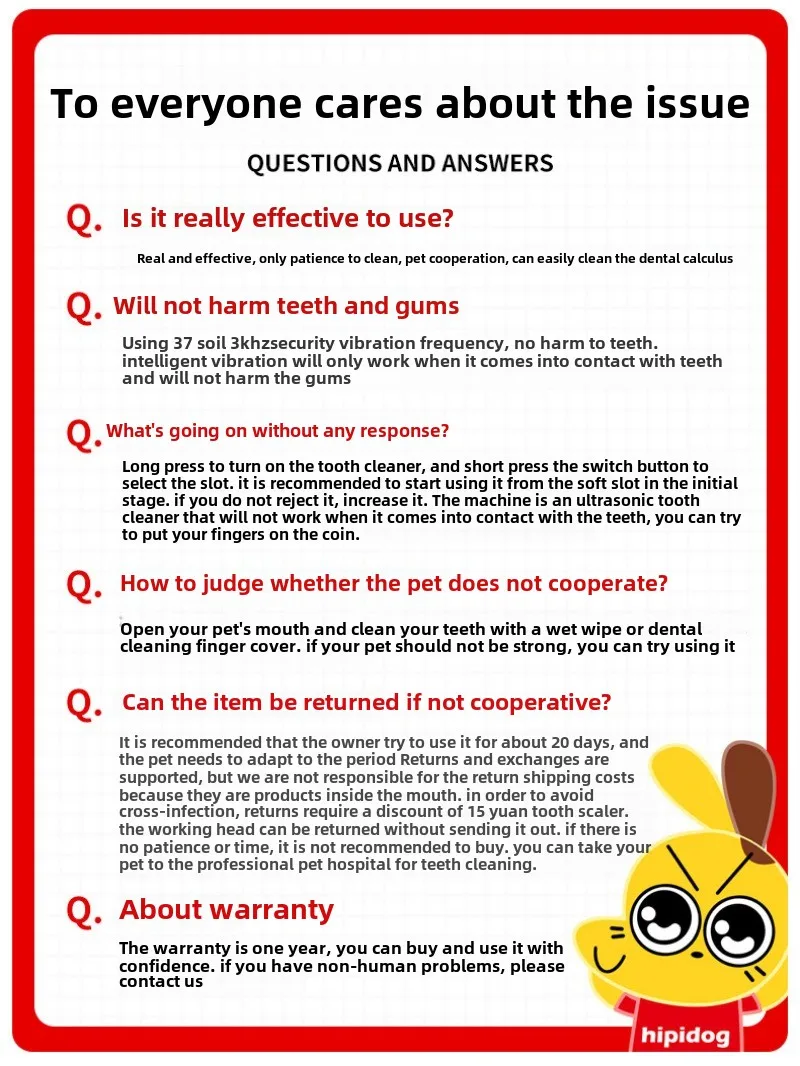 To everyone cares about the issue

QUESTIONS AND ANSWERS

Q. Is it really effective to use?

Real and effective, only patience to clean, pet cooperation, can easily clean the dental calculus

Q. Will not harm teeth and gums

Using 37 soil 3khzsecurity vibration frequency, no harm to teeth. intelligent vibration will only work when it comes into contact with teeth and will not harm the gums

Q. What's going on without any response?

Long press to turn on the tooth cleaner, and short press the switch button to select the slot. it is recommended to start using it from the soft slot in the initial stage. if you do not reject it, increase it. The machine is an ultrasonic tooth cleaner that will not work when it comes into contact with the teeth, you can try to put your fingers on the coin.

Q. How to judge whether the pet does not cooperate?

Open your pet's mouth and clean your teeth with a wet wipe or dental cleaning finger cover. if your pet should not be strong, you can try using it

Q. Can the item be returned if not cooperative?

It is recommended that the owner try to use it for about 20 days, and the pet needs to adapt to the period Returns and exchanges are supported, but we are not responsible for the return shipping costs because they are products inside the mouth. in order to avoid cross-infection, returns require a discount of 15 yuan tooth scaler. the working head can be returned without sending it out. if there is no patience or time, it is not recommended to buy. you can take your pet to the professional pet hospital for teeth cleaning.

Q. About warranty

The warranty is one year, you can buy and use it with confidence. if you have non-human problems, please contact us

hipidog